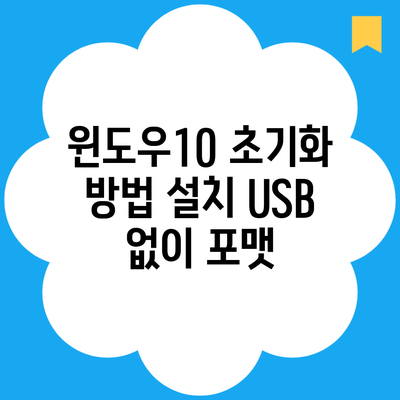 윈도우10 초기화 방법 설치 USB 없이 포맷